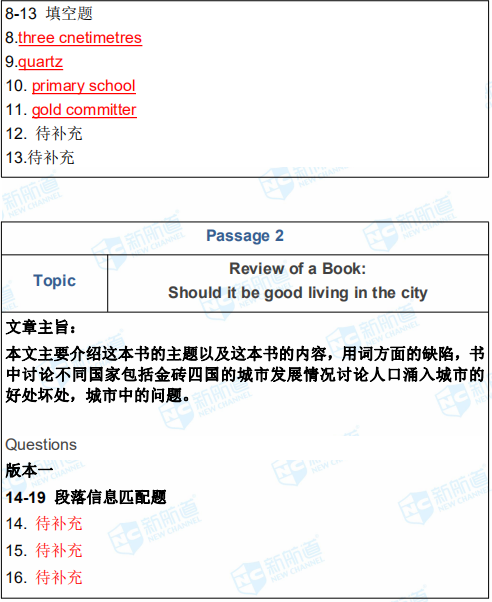 8-13 填空题
8.three cnetimetres
9.quartz
10. primary school
11. gold committer
12. 待补充
13.待补充

Passage 2

Topic

Review of a Book:
Should it be good living in the city

文章主旨：
本文主要介绍这本书的主题以及这本书的内容，用词方面的缺陷，书中讨论不同国家包括金砖四国的城市发展情况讨论人口涌入城市的好处坏处，城市中的问题。

Questions
版本一
14-19 段落信息匹配题
14. 待补充
15. 待补充
16. 待补充

新航道 NEW CHANNEL